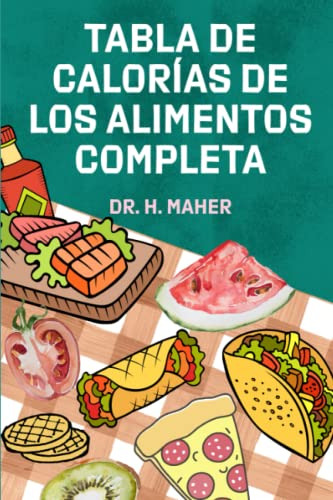 TABLA DE CALORÍAS DE LOS ALIMENTOS COMPLETA

DR. H. MAHER